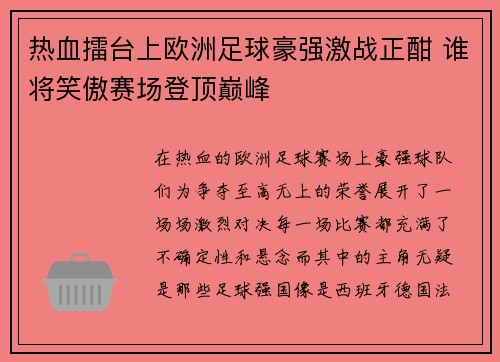 热血擂台上欧洲足球豪强激战正酣 谁将笑傲赛场登顶巅峰

在热血的欧洲足球赛场上豪强球队们为争夺至高无上的荣誉展开了一场场激烈对决每一场比赛都充满了不确定性和悬念而其中的主角无疑是那些足球强国像是西班牙德国法